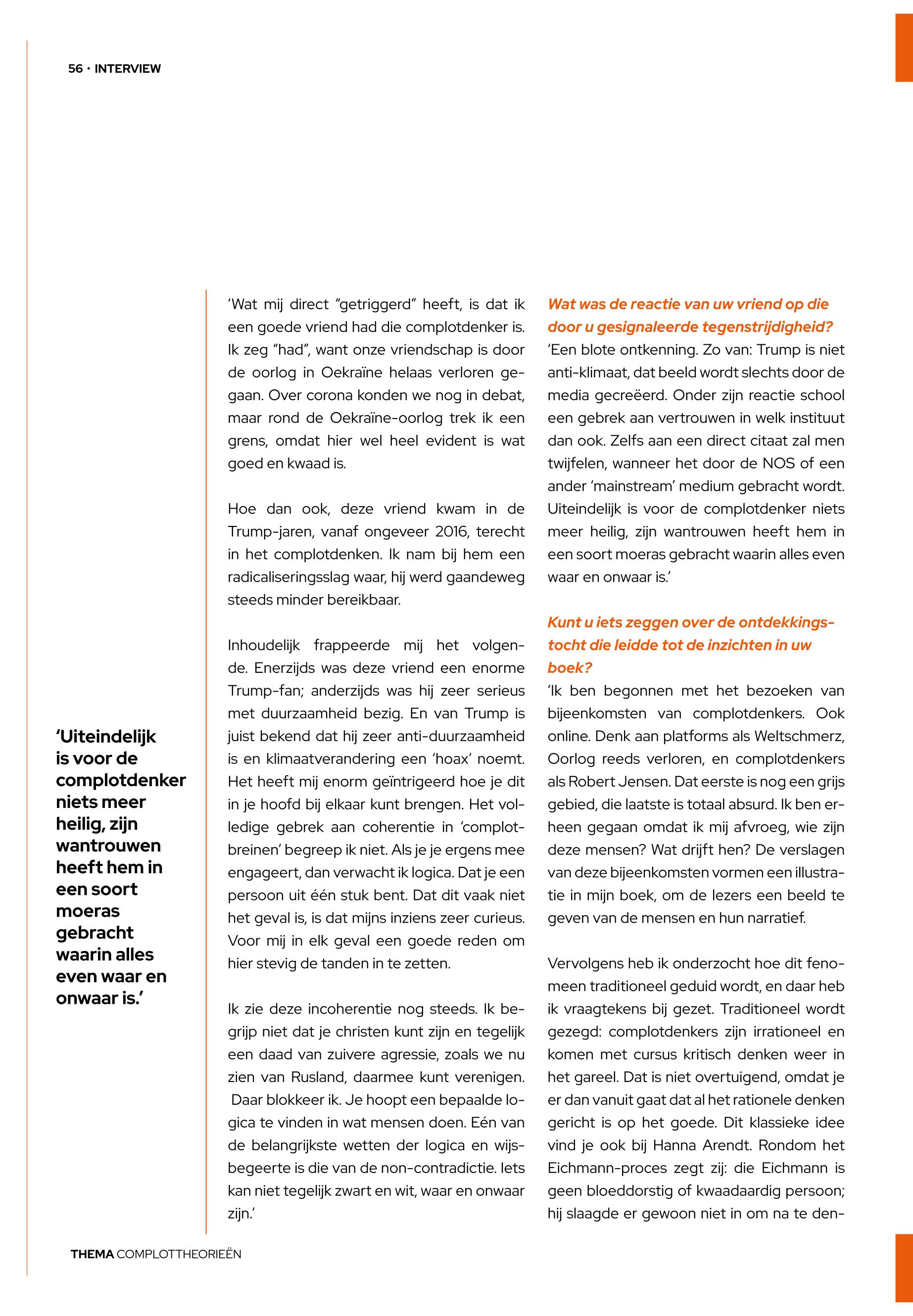 56 · INTERVIEW

‘Uiteindelijk is voor de complotdenker niets meer heilig, zijn wantrouwen heeft hem in een soort moeras gebracht waarin alles even waar en onwaar is.’

‘Wat mij direct “getriggerd” heeft, is dat ik een goede vriend had die complotdenker is. Ik zeg “had”, want onze vriendschap is door de oorlog in Oekraïne helaas verloren gegaan. Over corona konden we nog in debat, maar rond de Oekraïne-oorlog trek ik een grens, omdat hier wel heel evident is wat goed en kwaad is.

Hoe dan ook, deze vriend kwam in de Trump-jaren, vanaf ongeveer 2016, terecht in het complotdenken. Ik nam bij hem een radicaliseringsslag waar, hij werd gaandeweg steeds minder bereikbaar.

Inhoudelijk frappeerde mij het volgende. Enerzijds was deze vriend een enorme Trump-fan; anderzijds was hij zeer serieus met duurzaamheid bezig. En van Trump is juist bekend dat hij zeer anti-duurzaamheid is en klimaatverandering een ‘hoax’ noemt. Het heeft mij enorm geïntrigeerd hoe je dit in je hoofd bij elkaar kunt brengen. Het volledige gebrek aan coherentie in ‘complotbreinen’ begreep ik niet. Als je je ergens mee engageert, dan verwacht ik logica. Dat je een persoon uit één stuk bent. Dat dit vaak niet het geval is, is dat mijns inziens zeer curieus. Voor mij in elk geval een goede reden om hier stevig de tanden in te zetten.

Ik zie deze incoherentie nog steeds. Ik begrijp niet dat je christen kunt zijn en tegelijk een daad van zuivere agressie, zoals we nu zien van Rusland, daarmee kunt verenigen. Daar blokkeer ik. Je hoopt een bepaalde logica te vinden in wat mensen doen. Eén van de belangrijkste wetten der logica en wijsbegeerte is die van de non-contradictie. Iets kan niet tegelijk zwart en wit, waar en onwaar zijn.’

Wat was de reactie van uw vriend op die door u gesignaleerde tegenstrijdigheid?
‘Een blote ontkenning. Zo van: Trump is niet anti-klimaat, dat beeld wordt slechts door de media gecreëerd. Onder zijn reactie school een gebrek aan vertrouwen in welk instituut dan ook. Zelfs aan een direct citaat zal men twijfelen, wanneer het door de NOS of een ander ‘mainstream’ medium gebracht wordt. Uiteindelijk is voor de complotdenker niets meer heilig, zijn wantrouwen heeft hem in een soort moeras gebracht waarin alles even waar en onwaar is.’

Kunt u iets zeggen over de ontdekkingstocht die leidde tot de inzichten in uw boek?
‘Ik ben begonnen met het bezoeken van bijeenkomsten van complotdenkers. Ook online. Denk aan platforms als Weltschmerz, Oorlog reeds verloren, en complotdenkers als Robert Jensen. Dat eerste is nog een grijs gebied, die laatste is totaal absurd. Ik ben erheen gegaan omdat ik mij afvroeg, wie zijn deze mensen? Wat drijft hen? De verslagen van deze bijeenkomsten vormen een illustratie in mijn boek, om de lezers een beeld te geven van de mensen en hun narratief.

Vervolgens heb ik onderzocht hoe dit fenomeen traditioneel geduid wordt, en daar heb ik vraagtekens bij gezet. Traditioneel wordt gezegd: complotdenkers zijn irrationeel en komen met cursus kritisch denken weer in het gareel. Dat is niet overtuigend, omdat je er dan vanuit gaat dat al het rationele denken gericht is op het goede. Dit klassieke idee vind je ook bij Hanna Arendt. Rondom het Eichmann-proces zegt zij: die Eichmann is geen bloeddorstig of kwaadaardig persoon; hij slaagde er gewoon niet in om na te den-

THEMA COMPLOTTHEORIEËN